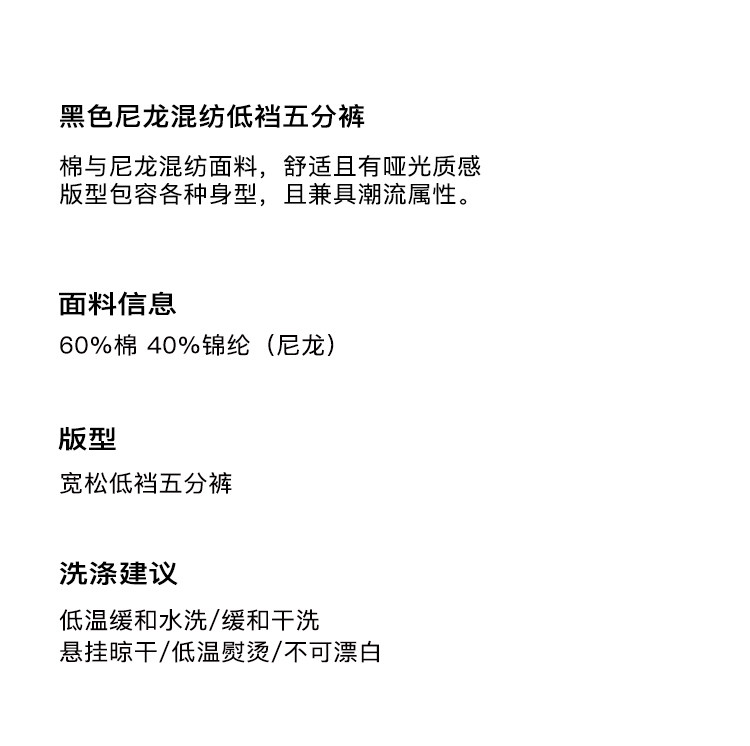 黑色尼龙混纺低裆五分裤

棉与尼龙混纺面料，舒适且有哑光质感
版型包容各种身型，且兼具潮流属性。

面料信息

60%棉 40%锦纶（尼龙）

版型

宽松低裆五分裤

洗涤建议

低温缓和水洗/缓和干洗
悬挂晾干/低温熨烫/不可漂白